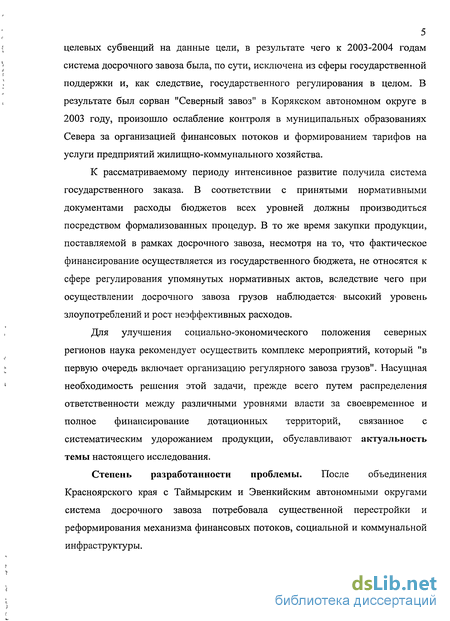 5

целевых субвенций на данные цели, в результате чего к 2003-2004 годам система досрочного завоза была, по сути, исключена из сферы государственной поддержки и, как следствие, государственного регулирования в целом. В результате был сорван "Северный завоз" в Корякском автономном округе в 2003 году, произошло ослабление контроля в муниципальных образованиях Севера за организацией финансовых потоков и формированием тарифов на услуги предприятий жилищно-коммунального хозяйства.

К рассматриваемому периоду интенсивное развитие получила система государственного заказа. В соответствии с принятыми нормативными документами расходы бюджетов всех уровней должны производиться посредством формализованных процедур. В то же время закупки продукции, поставляемой в рамках досрочного завоза, несмотря на то, что фактическое финансирование осуществляется из государственного бюджета, не относятся к сфере регулирования упомянутых нормативных актов, вследствие чего при осуществлении досрочного завоза грузов наблюдается высокий уровень злоупотреблений и рост неэффективных расходов.

Для улучшения социально-экономического положения северных регионов наука рекомендует осуществить комплекс мероприятий, который "в первую очередь включает организацию регулярного завоза грузов". Насущная необходимость решения этой задачи, прежде всего путем распределения ответственности между различными уровнями власти за своевременное и полное финансирование дотационных территорий, связанное с систематическим удорожанием продукции, обуславливают актуальность темы настоящего исследования.

Степень разработанности проблемы. После объединения Красноярского края с Таймырским и Эвенкийским автономными округами система досрочного завоза потребовала существенной перестройки и реформирования механизма финансовых потоков, социальной и коммунальной инфраструктуры.

dsLib.net
библиотека диссертаций